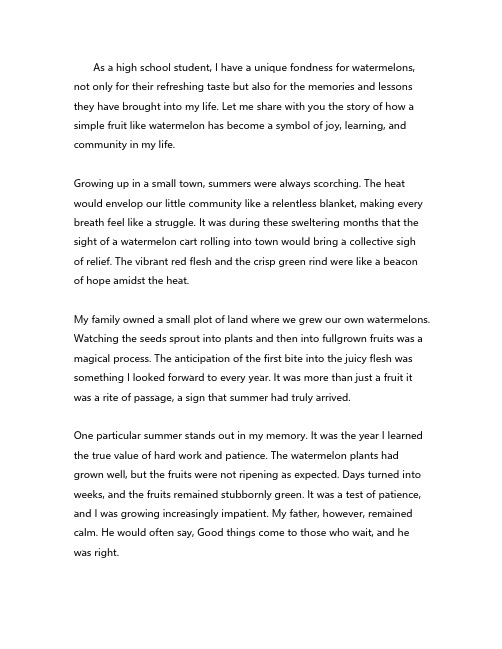 As a high school student, I have a unique fondness for watermelons, not only for their refreshing taste but also for the memories and lessons they have brought into my life. Let me share with you the story of how a simple fruit like watermelon has become a symbol of joy, learning, and community in my life.

Growing up in a small town, summers were always scorching. The heat would envelop our little community like a relentless blanket, making every breath feel like a struggle. It was during these sweltering months that the sight of a watermelon cart rolling into town would bring a collective sigh of relief. The vibrant red flesh and the crisp green rind were like a beacon of hope amidst the heat.

My family owned a small plot of land where we grew our own watermelons. Watching the seeds sprout into plants and then into fullgrown fruits was a magical process. The anticipation of the first bite into the juicy flesh was something I looked forward to every year. It was more than just a fruit it was a rite of passage, a sign that summer had truly arrived.

One particular summer stands out in my memory. It was the year I learned the true value of hard work and patience. The watermelon plants had grown well, but the fruits were not ripening as expected. Days turned into weeks, and the fruits remained stubbornly green. It was a test of patience, and I was growing increasingly impatient. My father, however, remained calm. He would often say, Good things come to those who wait, and he was right.